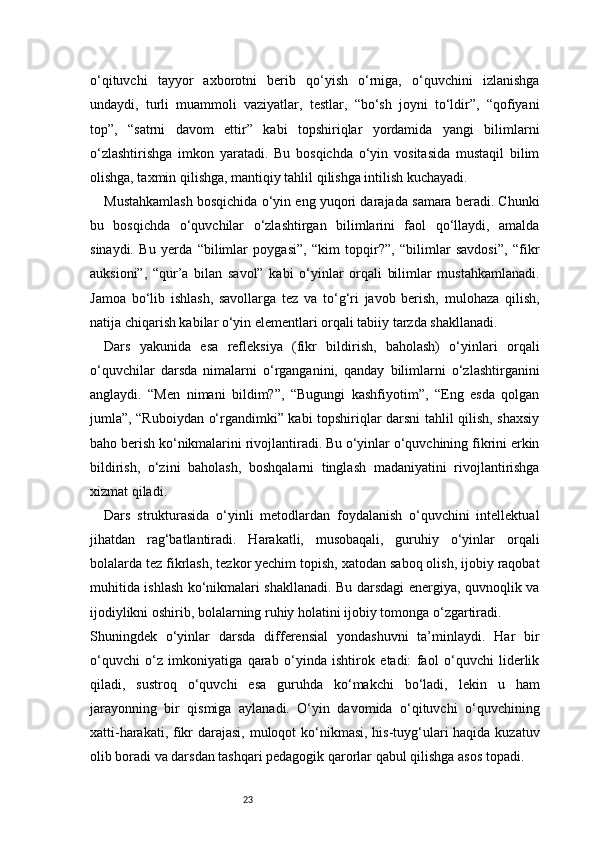 o‘qituvchi tayyor axborotni berib qo‘yish o‘rniga, o‘quvchini izlanishga undaydi, turli muammoli vaziyatlar, testlar, “bo‘sh joyni to‘ldir”, “qofiyani top”, “satrni davom ettir” kabi topshiriqlar yordamida yangi bilimlarni o‘zlashtirishga imkon yaratadi. Bu bosqichda o‘yin vositasida mustaqil bilim olishga, taxmin qilishga, mantiqiy tahlil qilishga intilish kuchayadi.

Mustahkamlash bosqichida o‘yin eng yuqori darajada samara beradi. Chunki bu bosqichda o‘quvchilar o‘zlashtirgan bilimlarini faol qo‘llaydi, amalda sinaydi. Bu yerda “bilimlar poygasi”, “kim topqir?”, “bilimlar savdosi”, “fikr auksioni”, “qur’a bilan savol” kabi o‘yinlar orqali bilimlar mustahkamlanadi. Jamoa bo‘lib ishlash, savollarga tez va to‘g‘ri javob berish, mulohaza qilish, natija chiqarish kabilar o‘yin elementlari orqali tabiiy tarzda shakllanadi.

Dars yakunida esa refleksiya (fikr bildirish, baholash) o‘yinlari orqali o‘quvchilar darsda nimalarni o‘rganganini, qanday bilimlarni o‘zlashtirganini anglaydi. “Men nimani bildim?”, “Bugungi kashfiyotim”, “Eng esda qolgan jumla”, “Ruboiydan o‘rgandimki” kabi topshiriqlar darsni tahlil qilish, shaxsiy baho berish ko‘nikmalarini rivojlantiradi. Bu o‘yinlar o‘quvchining fikrini erkin bildirish, o‘zini baholash, boshqalarni tinglash madaniyatini rivojlantirishga xizmat qiladi.

Dars strukturasida o‘yinli metodlardan foydalanish o‘quvchini intellektual jihatdan rag‘batlantiradi. Harakatli, musobaqali, guruhiy o‘yinlar orqali bolalarda tez fikrlash, tezkor yechim topish, xatodan saboq olish, ijobiy raqobat muhitida ishlash ko‘nikmalari shakllanadi. Bu darsdagi energiya, quvnoqlik va ijodiylikni oshirib, bolalarning ruhiy holatini ijobiy tomonga o‘zgartiradi.

Shuningdek o‘yinlar darsda differensial yondashuvni ta’minlaydi. Har bir o‘quvchi o‘z imkoniyatiga qarab o‘yinda ishtirok etadi: faol o‘quvchi liderlik qiladi, sustroq o‘quvchi esa guruhda ko‘makchi bo‘ladi, lekin u ham jarayonning bir qismiga aylanadi. O‘yin davomida o‘qituvchi o‘quvchining xatti-harakati, fikr darajasi, muloqot ko‘nikmasi, his-tuyg‘ulari haqida kuzatuv olib boradi va darsdan tashqari pedagogik qarorlar qabul qilishga asos topadi.

23